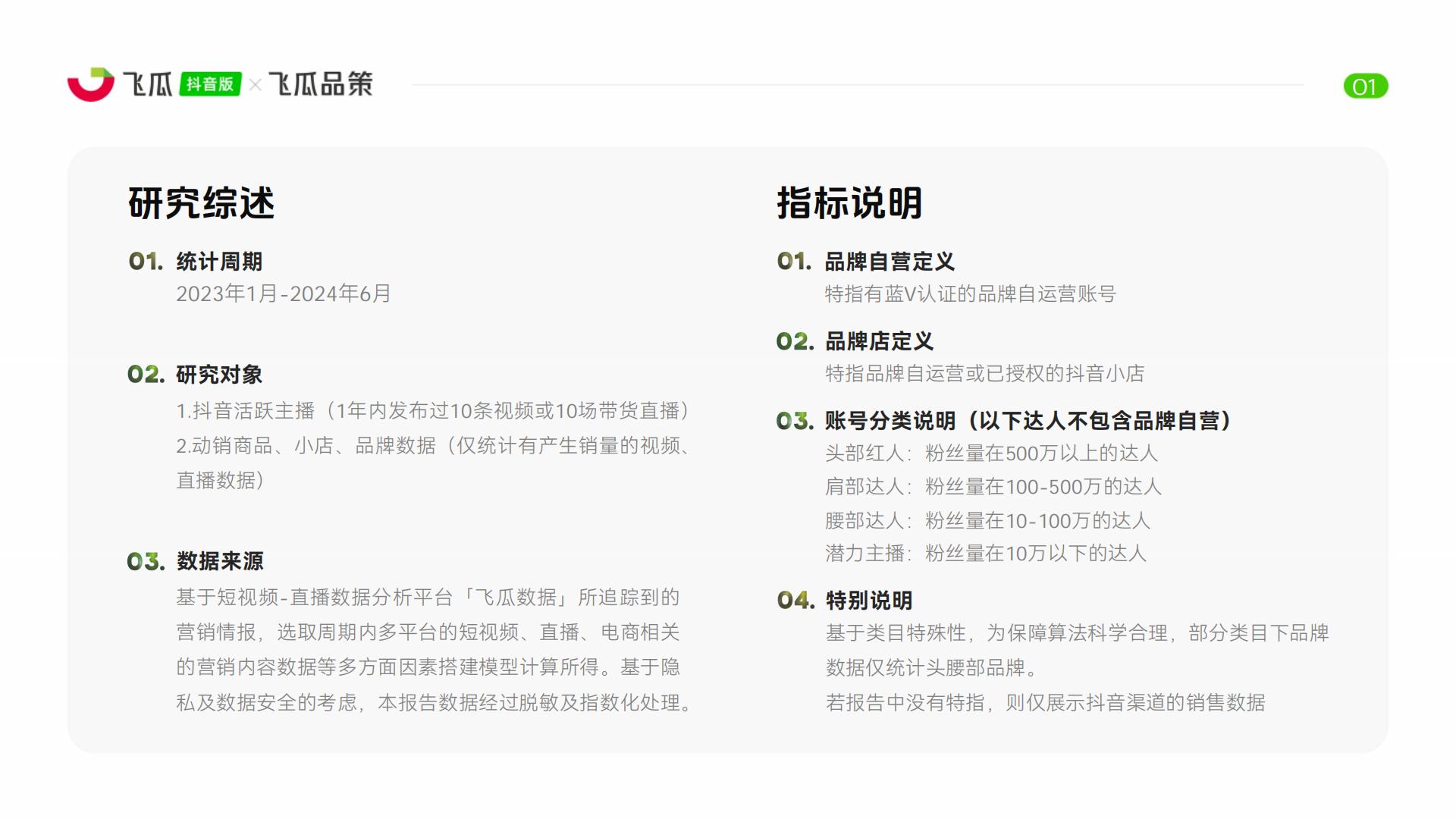 飞瓜 抖音版 × 飞瓜品策

01

研究综述

01. 统计周期

2023年1月-2024年6月

02. 研究对象

1.抖音活跃主播（1年内发布过10条视频或10场带货直播）

2.动销商品、小店、品牌数据（仅统计有产生销量的视频、直播数据）

03. 数据来源

基于短视频-直播数据分析平台「飞瓜数据」所追踪到的营销情报，选取周期内多平台的短视频、直播、电商相关的营销内容数据等多方面因素搭建模型计算所得。基于隐私及数据安全的考虑，本报告数据经过脱敏及指数化处理。

指标说明

01. 品牌自营定义

特指有蓝V认证的品牌自运营账号

02. 品牌店定义

特指品牌自运营或已授权的抖音小店

03. 账号分类说明（以下达人不包含品牌自营）

头部红人：粉丝量在500万以上的达人

肩部达人：粉丝量在100-500万的达人

腰部达人：粉丝量在10-100万的达人

潜力主播：粉丝量在10万以下的达人

04. 特别说明

基于类目特殊性，为保障算法科学合理，部分类目下品牌数据仅统计头腰部品牌。

若报告中没有特指，则仅展示抖音渠道的销售数据